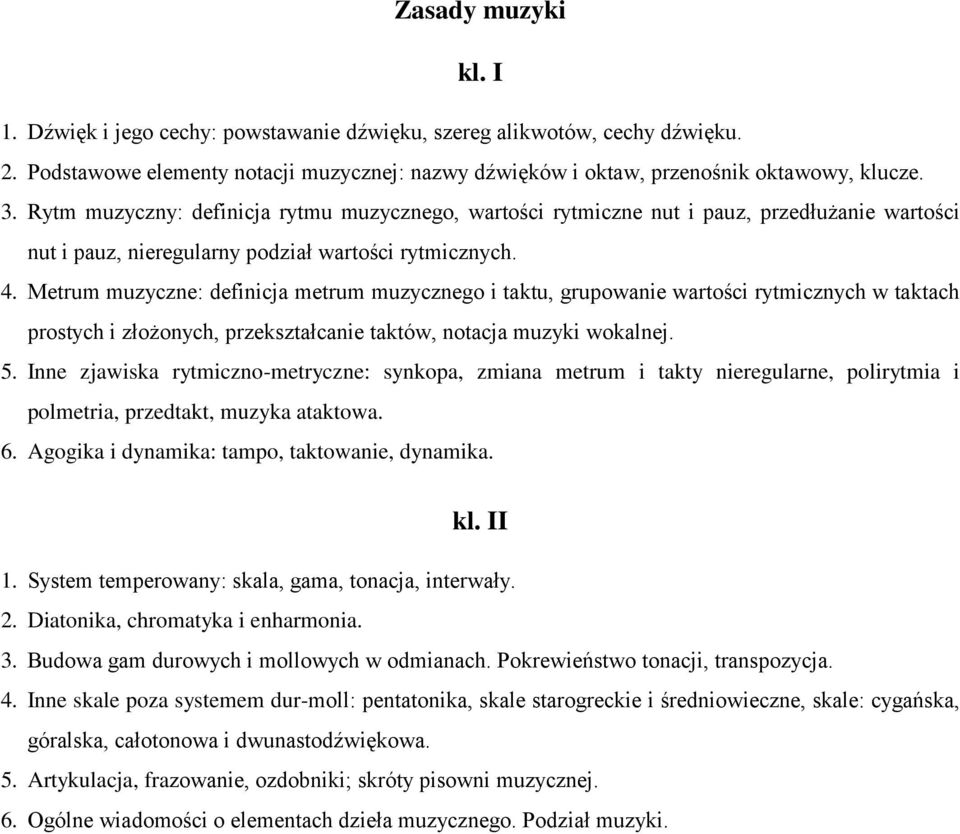 Zasady muzyki

kl. I

1. Dźwięk i jego cechy: powstawanie dźwięku, szereg alikwotów, cechy dźwięku.
2. Podstawowe elementy notacji muzycznej: nazwy dźwięków i oktaw, przenośnik oktawowy, klucze.
3. Rytm muzyczny: definicja rytmu muzycznego, wartości rytmiczne nut i pauz, przedłużanie wartości nut i pauz, nieregularny podział wartości rytmicznych.
4. Metrum muzyczne: definicja metrum muzycznego i taktu, grupowanie wartości rytmicznych w taktach prostych i złożonych, przekształcanie taktów, notacja muzyki wokalnej.
5. Inne zjawiska rytmiczno-metryczne: synkopa, zmiana metrum i takty nieregularne, polirytmia i polmetria, przedtakt, muzyka ataktowa.
6. Agogika i dynamika: tampo, taktowanie, dynamika.

kl. II

1. System temperowany: skala, gama, tonacja, interwały.
2. Diatonika, chromatyka i enharmonia.
3. Budowa gam durowych i mollowych w odmianach. Pokrewieństwo tonacji, transpozycja.
4. Inne skale poza systemem dur-moll: pentatonika, skale starogreckie i średniowieczne, skale: cygańska, góralska, całotonowa i dwunastodźwiękowa.
5. Artykulacja, frazowanie, ozdobniki; skróty pisowni muzycznej.
6. Ogólne wiadomości o elementach dzieła muzycznego. Podział muzyki.